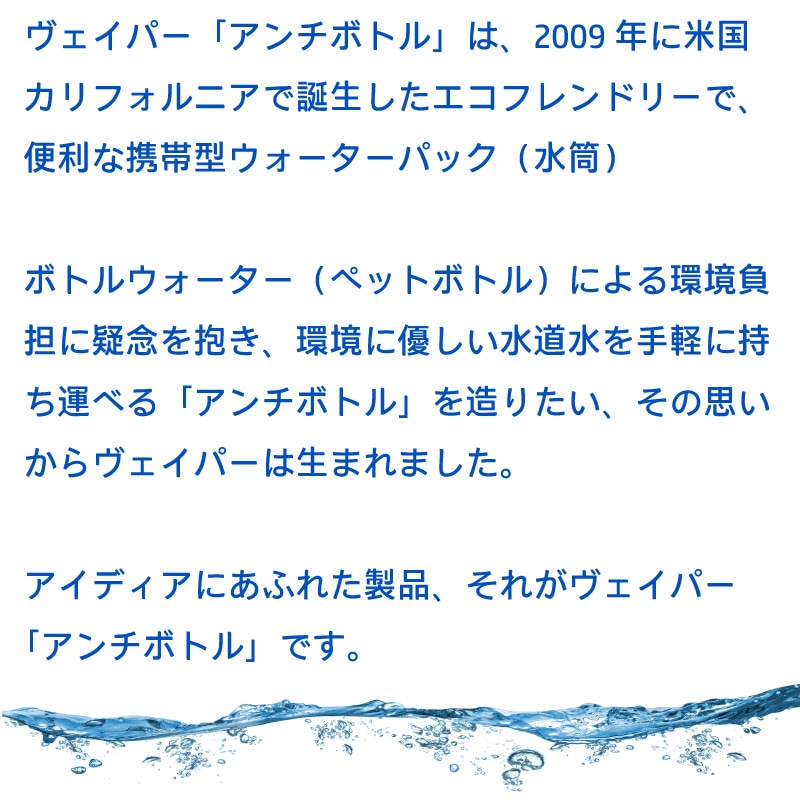 ヴェイパー「アンチボトル」は、2009 年に米国カリフォルニアで誕生したエコフレンドリーで、便利な携帯型ウォーターパック（水筒）

ボトルウォーター（ペットボトル）による環境負担に疑念を抱き、環境に優しい水道水を手軽に持ち運べる「アンチボトル」を造りたい、その思いからヴェイパーは生まれました。

アイディアにあふれた製品、それがヴェイパー「アンチボトル」です。